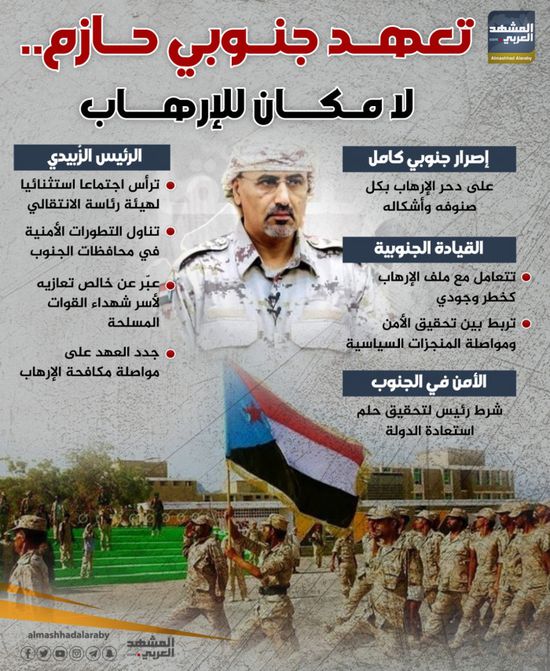 المشهد العربي
Almashhad Alaraby

تعهد جنوبي حازم..
لا مكان للإرهاب

إصرار جنوبي كامل
على دحر الإرهاب بكل صنوفه وأشكاله

القيادة الجنوبية
تتعامل مع ملف الإرهاب كخطر وجودي
تربط بين تحقيق الأمن ومواصلة المنجزات السياسية

الأمن في الجنوب
شرط رئيس لتحقيق حلم استعادة الدولة

الرئيس الزُبيدي
ترأس اجتماعا استثنائيا لهيئة رئاسة الانتقالي
تناول التطورات الأمنية في محافظات الجنوب
عبّر عن خالص تعازيه لأسر شهداء القوات المسلحة
جدد العهد على مواصلة مكافحة الإرهاب

almashhadalaraby
المشهد العربي